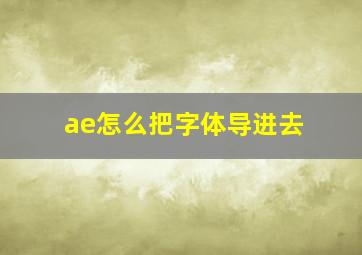 ae怎么把字体导进去